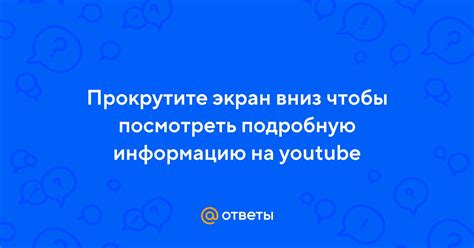 Прокрутите экран вниз чтобы посмотреть подробную информацию на youtube

@ ответы